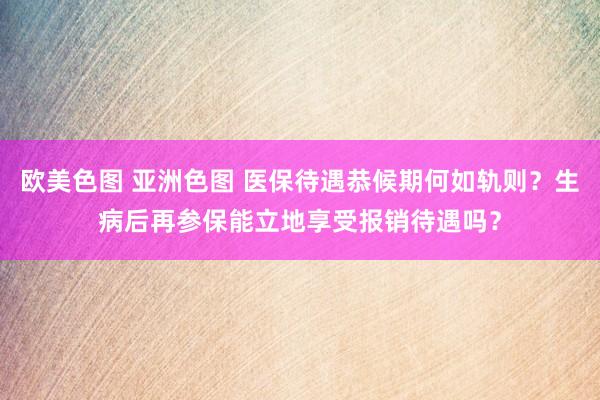 欧美色图 亚洲色图 医保待遇恭候期何如轨则？生病后再参保能立地享受报销待遇吗？